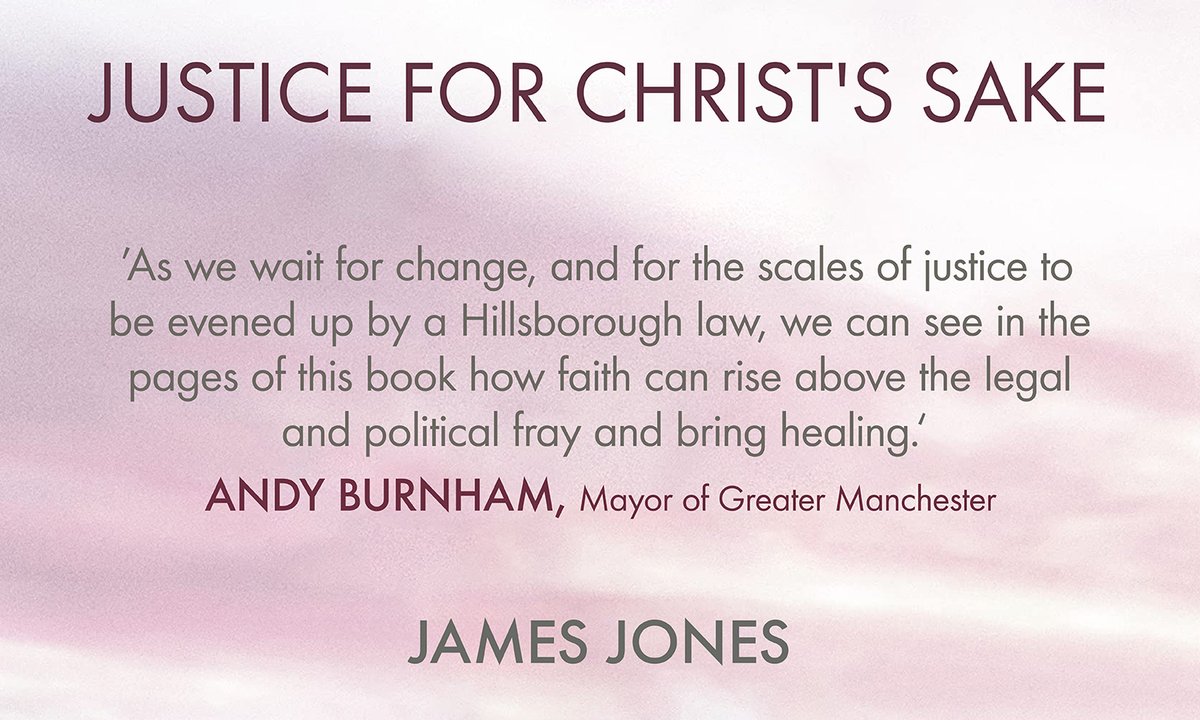 JUSTICE FOR CHRIST'S SAKE

'As we wait for change, and for the scales of justice to be evened up by a Hillsborough law, we can see in the pages of this book how faith can rise above the legal and political fray and bring healing.'

ANDY BURNHAM, Mayor of Greater Manchester

JAMES JONES